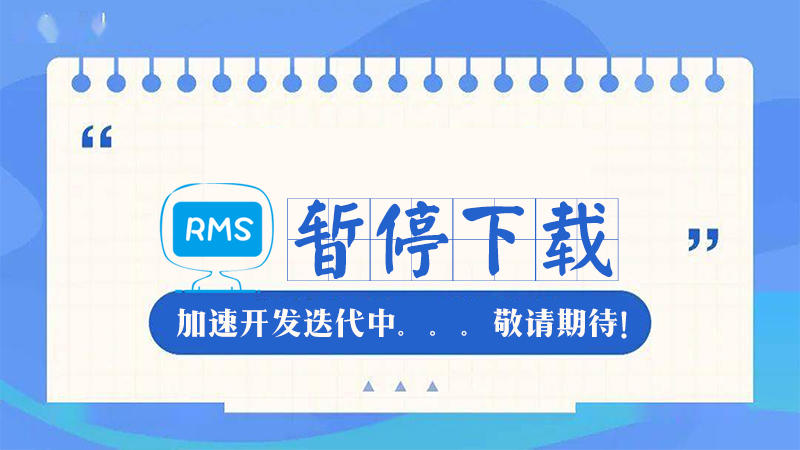 “

RMS 暂停下载

”

加速开发迭代中。。。敬请期待!